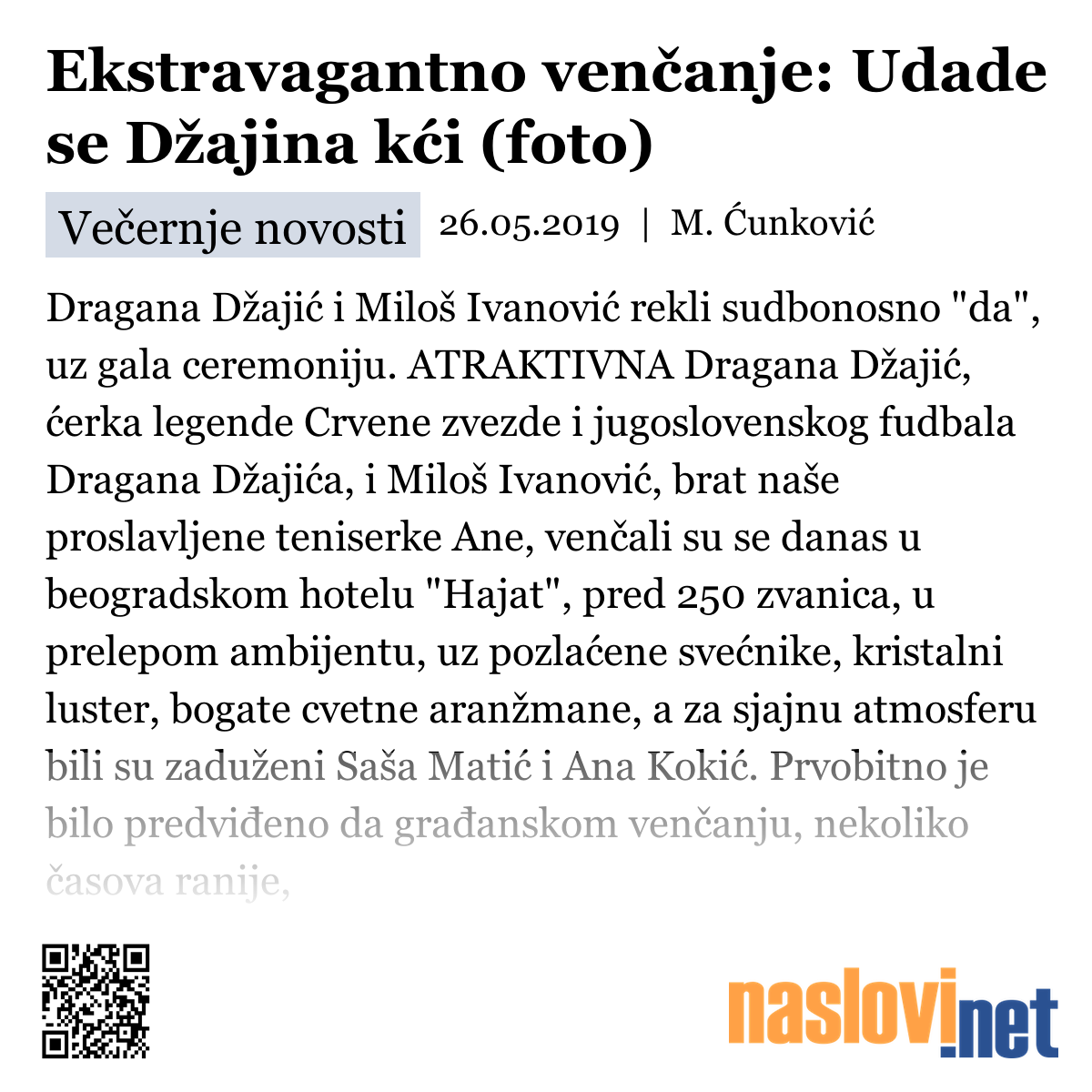 Ekstravagantno venčanje: Udade se Džajina kći (foto)

Večernje novosti 26.05.2019 | M. Ćunković

Dragana Džajić i Miloš Ivanović rekli sudbonosno "da", uz gala ceremoniju. ATRAKTIVNA Dragana Džajić, ćerka legende Crvene zvezde i jugoslovenskog fudbala Dragana Džajića, i Miloš Ivanović, brat naše proslavljene teniserke Ane, venčali su se danas u beogradskom hotelu "Hajat", pred 250 zvanica, u prelepom ambijentu, uz pozlaćene svećnike, kristalni luster, bogate cvetne aranžmane, a za sjajnu atmosferu bili su zaduženi Saša Matić i Ana Kokić. Prvobitno je bilo predviđeno da građanskom venčanju, nekoliko časova ranije,

naslovi.net